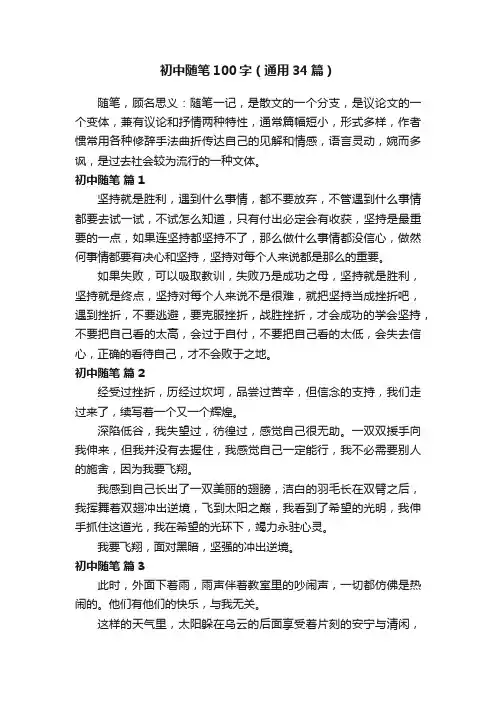 初中随笔100字（通用34篇）

随笔，顾名思义：随笔一记，是散文的一个分支，是议论文的一个变体，兼有议论和抒情两种特性，通常篇幅短小，形式多样，作者惯常用各种修辞手法曲折传达自己的见解和情感，语言灵动，婉而多讽，是过去社会较为流行的一种文体。

初中随笔 篇1

坚持就是胜利，遇到什么事情，都不要放弃，不管遇到什么事情都要去试一试，不试怎么知道，只有付出必定会有收获，坚持是最重要的一点，如果连坚持都坚持不了，那么做什么事情都没信心，做然何事情都要有决心和坚持，坚持对每个人来说都是那么的重要。

如果失败，可以吸取教训，失败乃是成功之母，坚持就是胜利，坚持就是终点，坚持对每个人来说不是很难，就把坚持当成挫折吧，遇到挫折，不要逃避，要克服挫折，战胜挫折，才会成功的学会坚持，不要把自己看的太高，会过于自付，不要把自己看的太低，会失去信心，正确的看待自己，才不会败于之地。

初中随笔 篇2

经受过挫折，历经过坎坷，品尝过苦辛，但信念的支持，我们走过来了，续写着一个又一个辉煌。

深陷低谷，我失望过，彷徨过，感觉自己很无助。一双双援手向我伸来，但我并没有去握住，我感觉自己一定能行，我不必需要别人的施舍，因为我要飞翔。

我感到自己长出了一双美丽的翅膀，洁白的羽毛长在双臂之后，我挥舞着双翅冲出逆境，飞到太阳之巅，我看到了希望的光明，我伸手抓住这道光，我在希望的光环下，竭力永驻心灵。

我要飞翔，面对黑暗，坚强的冲出逆境。

初中随笔 篇3

此时，外面下着雨，雨声伴着教室里的吵闹声，一切都仿佛是热闹的。他们有他们的快乐，与我无关。

这样的天气里，太阳躲在乌云的后面享受着片刻的安宁与清闲，